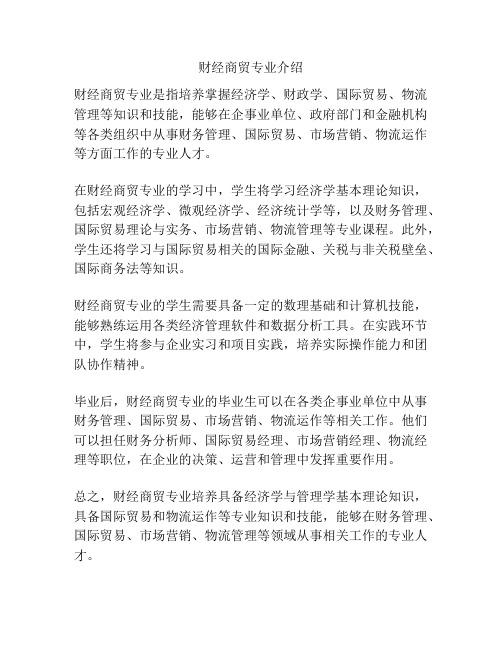 财经商贸专业介绍

财经商贸专业是指培养掌握经济学、财政学、国际贸易、物流管理等知识和技能，能够在企事业单位、政府部门和金融机构等各类组织中从事财务管理、国际贸易、市场营销、物流运作等方面工作的专业人才。

在财经商贸专业的学习中，学生将学习经济学基本理论知识，包括宏观经济学、微观经济学、经济统计学等，以及财务管理、国际贸易理论与实务、市场营销、物流管理等专业课程。此外，学生还将学习与国际贸易相关的国际金融、关税与非关税壁垒、国际商务法等知识。

财经商贸专业的学生需要具备一定的数理基础和计算机技能，能够熟练运用各类经济管理软件和数据分析工具。在实践环节中，学生将参与企业实习和项目实践，培养实际操作能力和团队协作精神。

毕业后，财经商贸专业的毕业生可以在各类企事业单位中从事财务管理、国际贸易、市场营销、物流运作等相关工作。他们可以担任财务分析师、国际贸易经理、市场营销经理、物流经理等职位，在企业的决策、运营和管理中发挥重要作用。

总之，财经商贸专业培养具备经济学与管理学基本理论知识，具备国际贸易和物流运作等专业知识和技能，能够在财务管理、国际贸易、市场营销、物流管理等领域从事相关工作的专业人才。